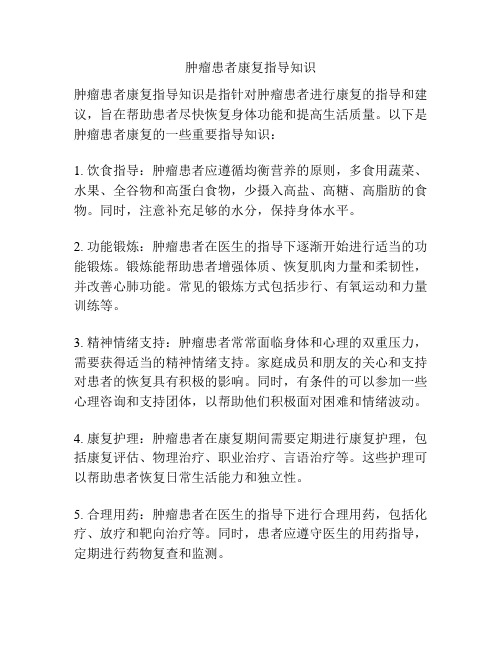 肿瘤患者康复指导知识

肿瘤患者康复指导知识是指针对肿瘤患者进行康复的指导和建议，旨在帮助患者尽快恢复身体功能和提高生活质量。以下是肿瘤患者康复的一些重要指导知识：

1. 饮食指导：肿瘤患者应遵循均衡营养的原则，多食用蔬菜、水果、全谷物和高蛋白食物，少摄入高盐、高糖、高脂肪的食物。同时，注意补充足够的水分，保持身体水平。

2. 功能锻炼：肿瘤患者在医生的指导下逐渐开始进行适当的功能锻炼。锻炼能帮助患者增强体质、恢复肌肉力量和柔韧性，并改善心肺功能。常见的锻炼方式包括步行、有氧运动和力量训练等。

3. 精神情绪支持：肿瘤患者常常面临身体和心理的双重压力，需要获得适当的精神情绪支持。家庭成员和朋友的关心和支持对患者的恢复具有积极的影响。同时，有条件的可以参加一些心理咨询和支持团体，以帮助他们积极面对困难和情绪波动。

4. 康复护理：肿瘤患者在康复期间需要定期进行康复护理，包括康复评估、物理治疗、职业治疗、言语治疗等。这些护理可以帮助患者恢复日常生活能力和独立性。

5. 合理用药：肿瘤患者在医生的指导下进行合理用药，包括化疗、放疗和靶向治疗等。同时，患者应遵守医生的用药指导，定期进行药物复查和监测。